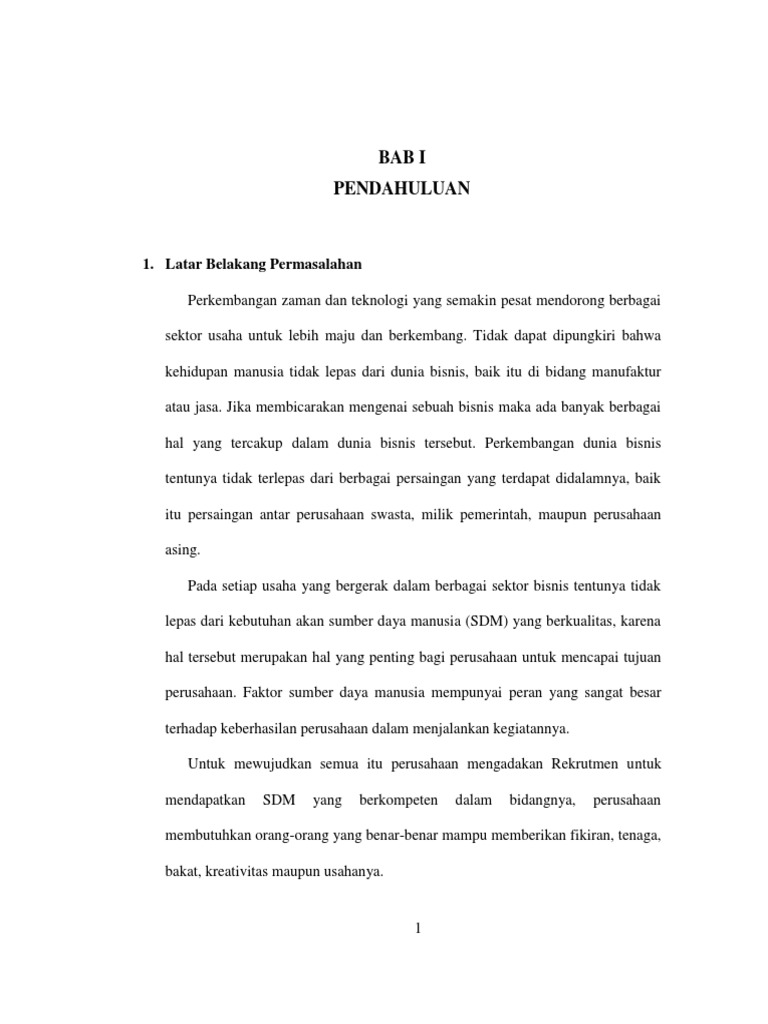 BAB I
PENDAHULUAN

1. Latar Belakang Permasalahan

Perkembangan zaman dan teknologi yang semakin pesat mendorong berbagai sektor usaha untuk lebih maju dan berkembang. Tidak dapat dipungkiri bahwa kehidupan manusia tidak lepas dari dunia bisnis, baik itu di bidang manufaktur atau jasa. Jika membicarakan mengenai sebuah bisnis maka ada banyak berbagai hal yang tercakup dalam dunia bisnis tersebut. Perkembangan dunia bisnis tentunya tidak terlepas dari berbagai persaingan yang terdapat didalamnya, baik itu persaingan antar perusahaan swasta, milik pemerintah, maupun perusahaan asing.

Pada setiap usaha yang bergerak dalam berbagai sektor bisnis tentunya tidak lepas dari kebutuhan akan sumber daya manusia (SDM) yang berkualitas, karena hal tersebut merupakan hal yang penting bagi perusahaan untuk mencapai tujuan perusahaan. Faktor sumber daya manusia mempunyai peran yang sangat besar terhadap keberhasilan perusahaan dalam menjalankan kegiatannya.

Untuk mewujudkan semua itu perusahaan mengadakan Rekrutmen untuk mendapatkan SDM yang berkompeten dalam bidangnya, perusahaan membutuhkan orang-orang yang benar-benar mampu memberikan fikiran, tenaga, bakat, kreativitas maupun usahanya.

1